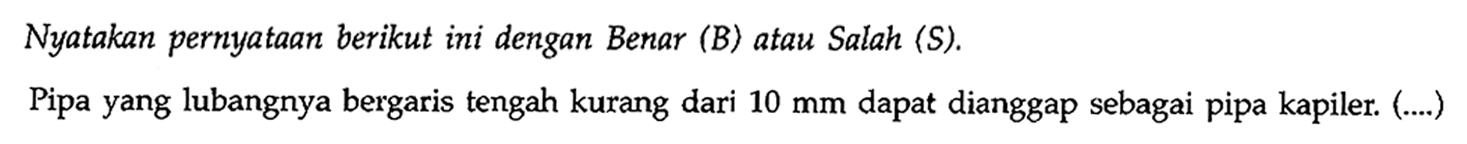 Nyatakan pernyataan berikut ini dengan Benar (B) atau Salah (S).

Pipa yang lubangnya bergaris tengah kurang dari 10 mm dapat dianggap sebagai pipa kapiler. (....)